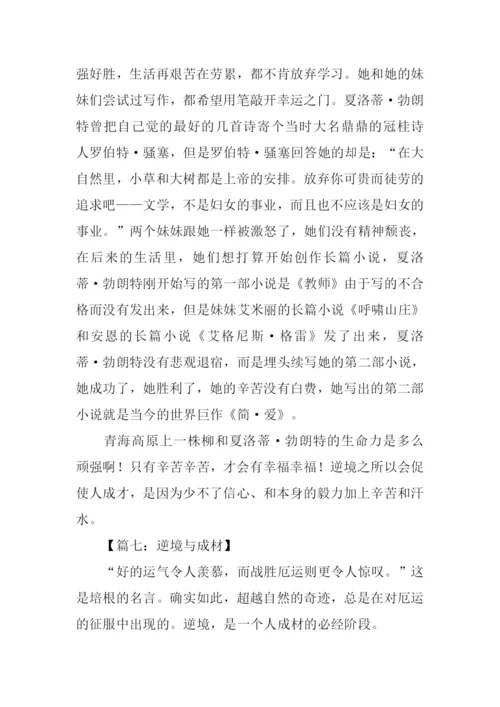 强好胜，生活再艰苦在劳累，都不肯放弃学习。她和她的妹妹们尝试过写作，都希望用笔敲开幸运之门。夏洛蒂·勃朗特曾把自己觉的最好的几首诗寄个当时大名鼎鼎的冠桂诗人罗伯特·骚塞，但是罗伯特·骚塞回答她的却是：“在大自然里，小草和大树都是上帝的安排。放弃你可贵而徒劳的追求吧——文学，不是妇女的事业，而且也不应该是妇女的事业。”两个妹妹跟她一样被激怒了，她们没有精神颓丧，在后来的生活里，她们想打算开始创作长篇小说，夏洛蒂·勃朗特刚开始写的第一部小说是《教师》由于写的不合格而没有发出来，但是妹妹艾米丽的长篇小说《呼啸山庄》和安恩的长篇小说《艾格尼斯·格雷》发了出来，夏洛蒂·勃朗特没有悲观退宿，而是埋头续写她的第二部小说，她成功了，她胜利了，她的辛苦没有白费，她写出的第二部小说就是当今的世界巨作《简·爱》。

青海高原上一株柳和夏洛蒂·勃朗特的生命力是多么顽强啊！只有辛苦辛苦，才会有幸福幸福！逆境之所以会促使人成才，是因为少不了信心、和本身的毅力加上辛苦和汗水。

【篇七：逆境与成材】

“好的运气令人羡慕，而战胜厄运则更令人惊叹。”这是培根的名言。确实如此，超越自然的奇迹，总是在对厄运的征服中出现的。逆境，是一个人成材的必经阶段。